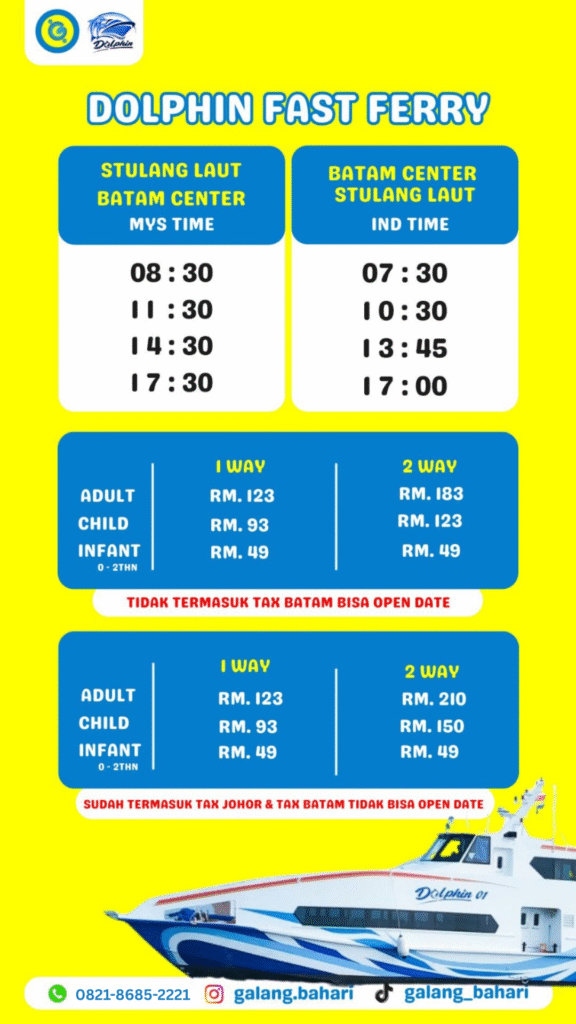 Dolphin

DOLPHIN FAST FERRY

STULANG LAUT
BATAM CENTER
MYS TIME

08 : 30
11 : 30
14 : 30
17 : 30

BATAM CENTER
STULANG LAUT
IND TIME

07 : 30
10 : 30
13 : 45
17 : 00

|  | 1 WAY | 2 WAY |
|---|---|---|
| ADULT | RM. 123 | RM. 183 |
| CHILD | RM. 93 | RM. 123 |
| INFANT 0 - 2THN | RM. 49 | RM. 49 |

TIDAK TERMASUK TAX BATAM BISA OPEN DATE

|  | 1 WAY | 2 WAY |
|---|---|---|
| ADULT | RM. 123 | RM. 210 |
| CHILD | RM. 93 | RM. 150 |
| INFANT 0 - 2THN | RM. 49 | RM. 49 |

SUDAH TERMASUK TAX JOHOR & TAX BATAM TIDAK BISA OPEN DATE

Dolphin 01

0821-8685-2221 galang.bahari galang_bahari